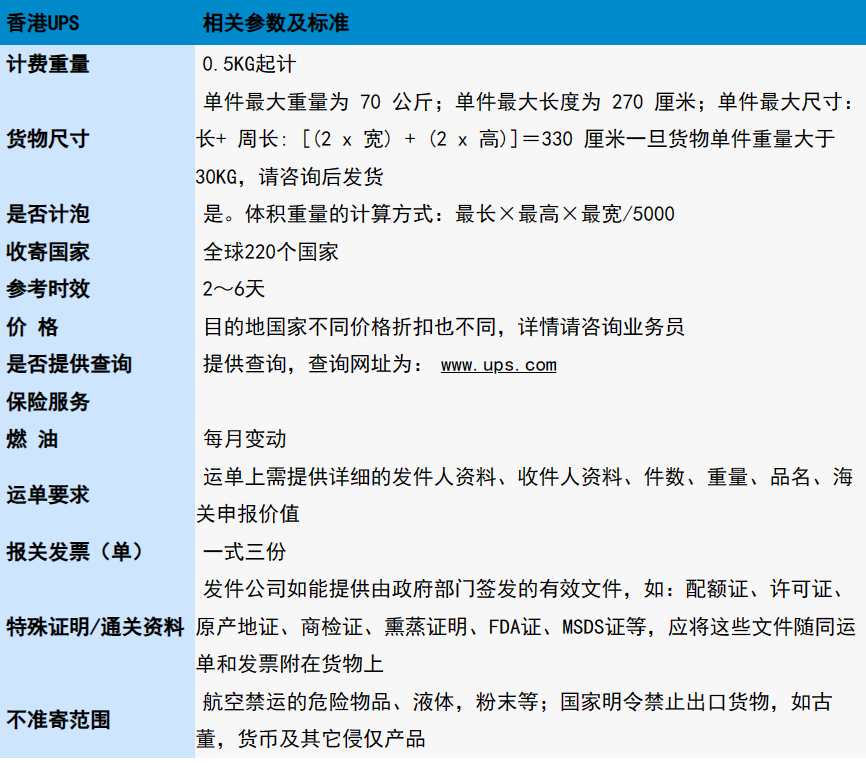 | 香港UPS | 相关参数及标准 |
|---|---|
| 计费重量 | 0.5KG起计 |
| 货物尺寸 | 单件最大重量为 70 公斤；单件最大长度为 270 厘米；单件最大尺寸：长+ 周长：[(2 x 宽) + (2 x 高)]＝330 厘米一旦货物单件重量大于30KG，请咨询后发货 |
| 是否计泡 | 是。体积重量的计算方式：最长×最高×最宽/5000 |
| 收寄国家 | 全球220个国家 |
| 参考时效 | 2～6天 |
| 价 格 | 目的地国家不同价格折扣也不同，详情请咨询业务员 |
| 是否提供查询 | 提供查询，查询网址为： www.ups.com |
| 保险服务 | |
| 燃 油 | 每月变动 |
| 运单要求 | 运单上需提供详细的发件人资料、收件人资料、件数、重量、品名、海关申报价值 |
| 报关发票（单） | 一式三份 |
| 特殊证明/通关资料 | 发件公司如能提供由政府部门签发的有效文件，如：配额证、许可证、原产地证、商检证、熏蒸证明、FDA证、MSDS证等，应将这些文件随同运单和发票附在货物上 |
| 不准寄范围 | 航空禁运的危险物品、液体，粉末等；国家明令禁止出口货物，如古董，货币及其它侵仅产品 |